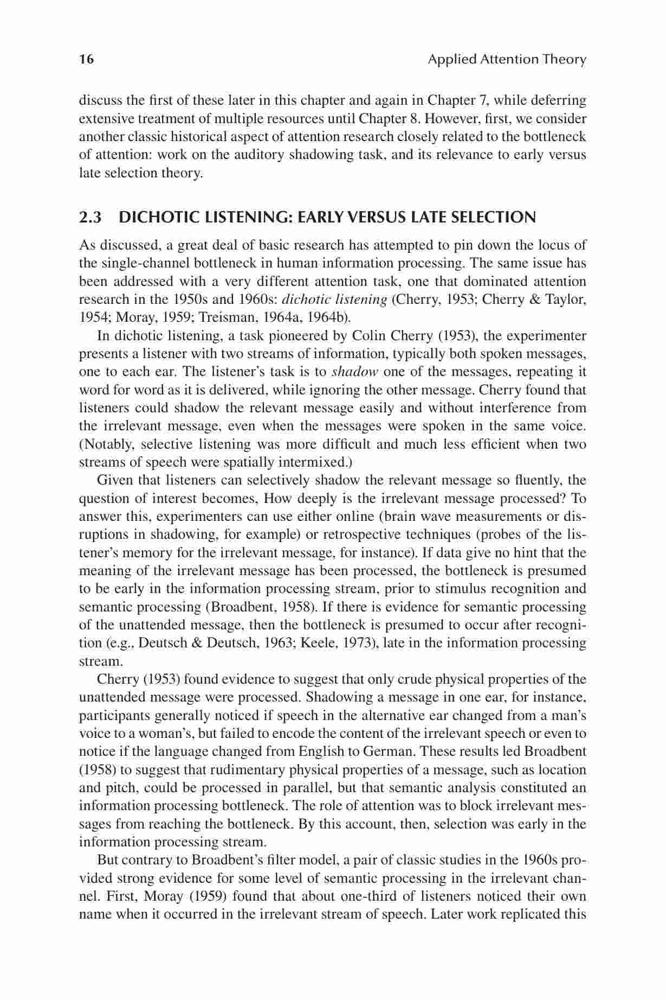 16 Applied Attention Theory

discuss the first of these later in this chapter and again in Chapter 7, while deferring extensive treatment of multiple resources until Chapter 8. However, first, we consider another classic historical aspect of attention research closely related to the bottleneck of attention: work on the auditory shadowing task, and its relevance to early versus late selection theory.

2.3 DICHOTIC LISTENING: EARLY VERSUS LATE SELECTION

As discussed, a great deal of basic research has attempted to pin down the locus of the single-channel bottleneck in human information processing. The same issue has been addressed with a very different attention task, one that dominated attention research in the 1950s and 1960s: dichotic listening (Cherry, 1953; Cherry & Taylor, 1954; Moray, 1959; Treisman, 1964a, 1964b).

In dichotic listening, a task pioneered by Colin Cherry (1953), the experimenter presents a listener with two streams of information, typically both spoken messages, one to each ear. The listener's task is to shadow one of the messages, repeating it word for word as it is delivered, while ignoring the other message. Cherry found that listeners could shadow the relevant message easily and without interference from the irrelevant message, even when the messages were spoken in the same voice. (Notably, selective listening was more difficult and much less efficient when two streams of speech were spatially intermixed.)

Given that listeners can selectively shadow the relevant message so fluently, the question of interest becomes, How deeply is the irrelevant message processed? To answer this, experimenters can use either online (brain wave measurements or disruptions in shadowing, for example) or retrospective techniques (probes of the listener's memory for the irrelevant message, for instance). If data give no hint that the meaning of the irrelevant message has been processed, the bottleneck is presumed to be early in the information processing stream, prior to stimulus recognition and semantic processing (Broadbent, 1958). If there is evidence for semantic processing of the unattended message, then the bottleneck is presumed to occur after recognition (e.g., Deutsch & Deutsch, 1963; Keele, 1973), late in the information processing stream.

Cherry (1953) found evidence to suggest that only crude physical properties of the unattended message were processed. Shadowing a message in one ear, for instance, participants generally noticed if speech in the alternative ear changed from a man's voice to a woman's, but failed to encode the content of the irrelevant speech or even to notice if the language changed from English to German. These results led Broadbent (1958) to suggest that rudimentary physical properties of a message, such as location and pitch, could be processed in parallel, but that semantic analysis constituted an information processing bottleneck. The role of attention was to block irrelevant messages from reaching the bottleneck. By this account, then, selection was early in the information processing stream.

But contrary to Broadbent's filter model, a pair of classic studies in the 1960s provided strong evidence for some level of semantic processing in the irrelevant channel. First, Moray (1959) found that about one-third of listeners noticed their own name when it occurred in the irrelevant stream of speech. Later work replicated this